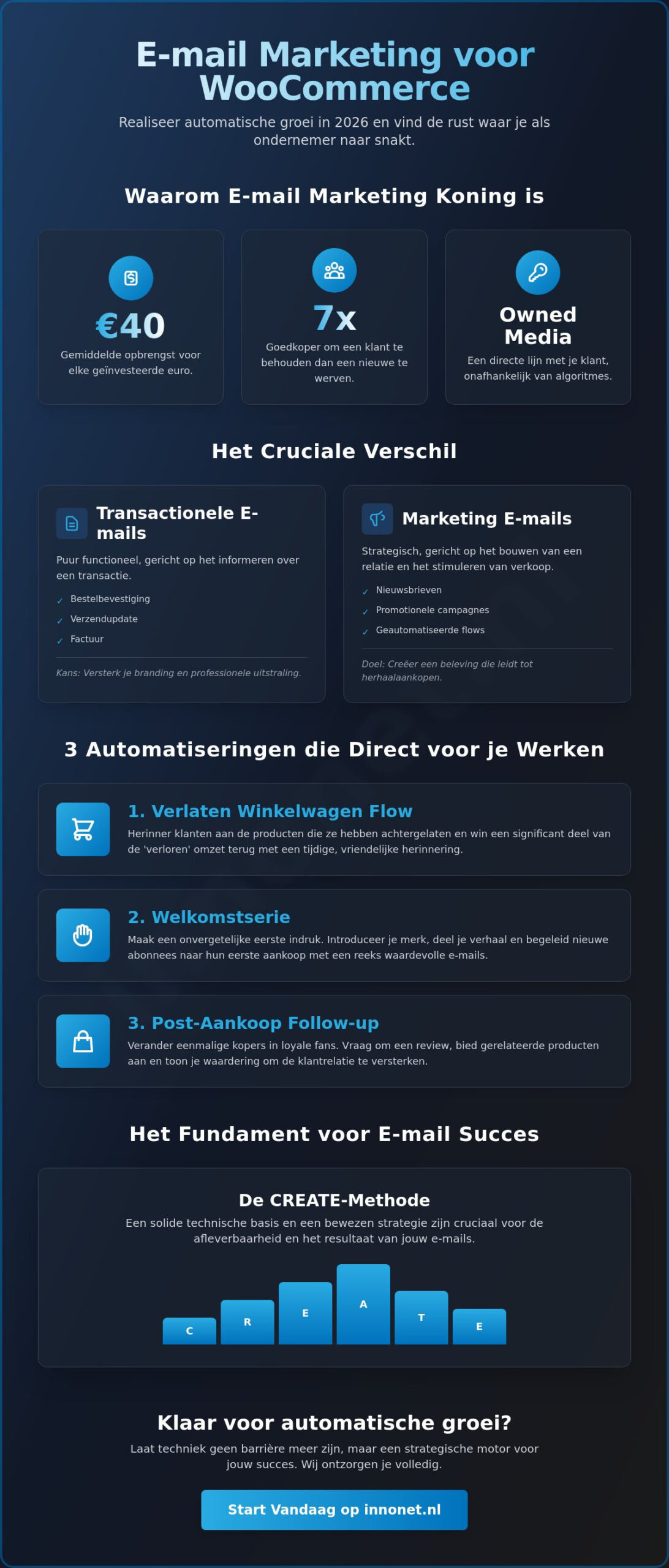 E-mail Marketing voor WooCommerce

Realiseer automatische groei in 2026 en vind de rust waar je als ondernemer naar snakt.

Waarom E-mail Marketing Koning is

€40
Gemiddelde opbrengst voor elke geïnvesteerde euro.

7x
Goedkoper om een klant te behouden dan een nieuwe te werven.

Owned Media
Een directe lijn met je klant, onafhankelijk van algoritmes.

Het Cruciale Verschil

Transactionele E-mails
Puur functioneel, gericht op het informeren over een transactie.
✓ Bestelbevestiging
✓ Verzendupdate
✓ Factuur
Kans: Versterk je branding en professionele uitstraling.

Marketing E-mails
Strategisch, gericht op het bouwen van een relatie en het stimuleren van verkoop.
✓ Nieuwsbrieven
✓ Promotionele campagnes
✓ Geautomatiseerde flows
Doel: Creëer een beleving die leidt tot herhaalaankopen.

3 Automatiseringen die Direct voor je Werken

1. Verlaten Winkelwagen Flow
Herinner klanten aan de producten die ze hebben achtergelaten en win een significant deel van de 'verloren' omzet terug met een tijdige, vriendelijke herinnering.

2. Welkomstserie
Maak een onvergetelijke eerste indruk. Introduceer je merk, deel je verhaal en begeleid nieuwe abonnees naar hun eerste aankoop met een reeks waardevolle e-mails.

3. Post-Aankoop Follow-up
Verander eenmalige kopers in loyale fans. Vraag om een review, bied gerelateerde producten aan en toon je waardering om de klantrelatie te versterken.

Het Fundament voor E-mail Succes

De CREATE-Methode
Een solide technische basis en een bewezen strategie zijn cruciaal voor de afleverbaarheid en het resultaat van jouw e-mails.

C R E A T E

Klaar voor automatische groei?
Laat techniek geen barrière meer zijn, maar een strategische motor voor jouw succes. Wij ontzorgen je volledig.

Start Vandaag op innonet.nl